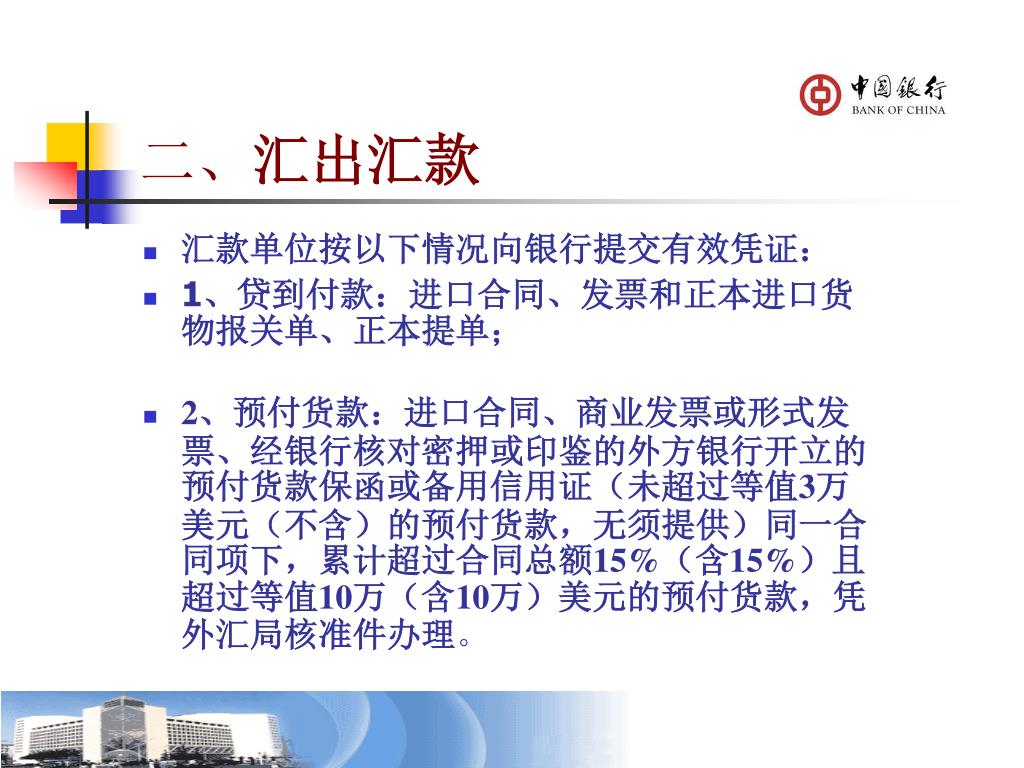 中国银行
BANK OF CHINA

二、汇出汇款

汇款单位按以下情况向银行提交有效凭证：

1、贷到付款：进口合同、发票和正本进口货物报关单、正本提单；

2、预付货款：进口合同、商业发票或形式发票、经银行核对密押或印鉴的外方银行开立的预付货款保函或备用信用证（未超过等值3万美元（不含）的预付货款，无须提供）同一合同项下，累计超过合同总额15%（含15%）且超过等值10万（含10万）美元的预付货款，凭外汇局核准件办理。